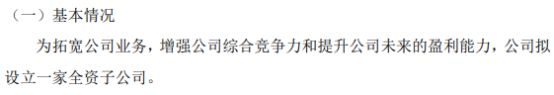 （一）基本情况

为拓宽公司业务，增强公司综合竞争力和提升公司未来的盈利能力，公司拟设立一家全资子公司。